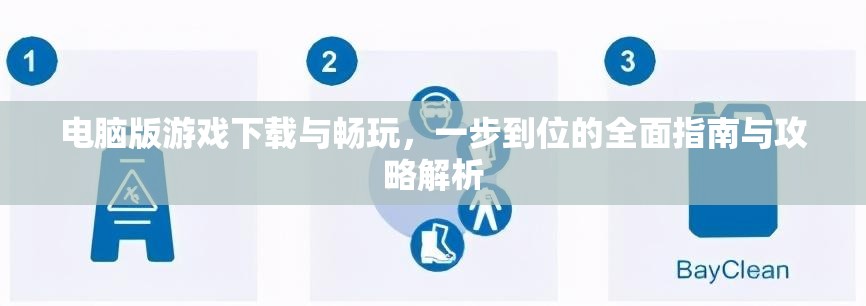 1

2

3

电脑版游戏下载与畅玩，一步到位的全面指南与攻略解析

BayClean